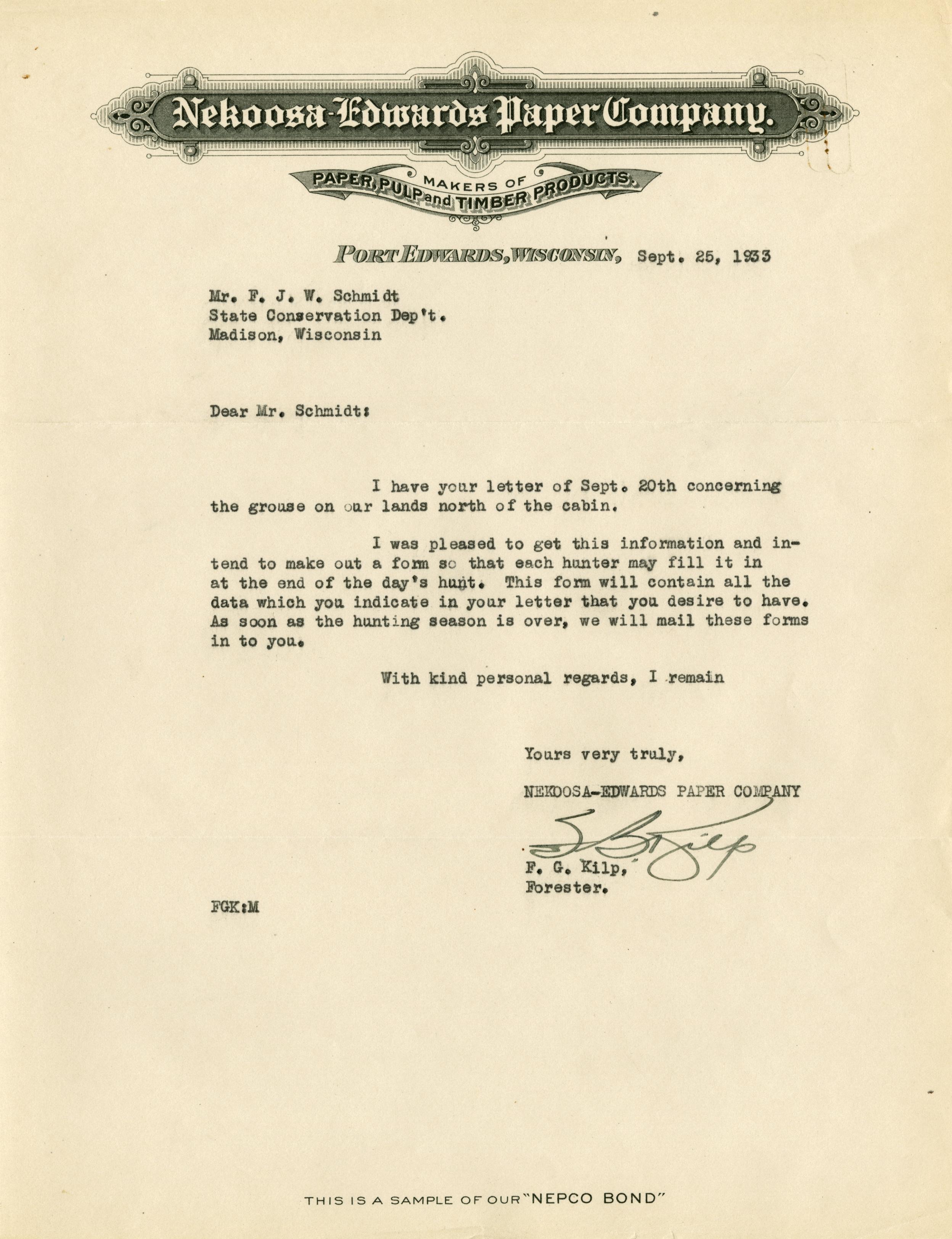 Nekoosa-Edwards Paper Company.

MAKERS OF
PAPER, PULP and TIMBER PRODUCTS.

PORT EDWARDS, WISCONSIN, Sept. 25, 1933

Mr. F. J. W. Schmidt
State Conservation Dep't.
Madison, Wisconsin

Dear Mr. Schmidt:

I have your letter of Sept. 20th concerning the grouse on our lands north of the cabin.

I was pleased to get this information and intend to make out a form so that each hunter may fill it in at the end of the day's hunt. This form will contain all the data which you indicate in your letter that you desire to have. As soon as the hunting season is over, we will mail these forms in to you.

With kind personal regards, I remain

Yours very truly,

NEKOOSA-EDWARDS PAPER COMPANY

F G Kilp

F. G. Kilp,
Forester.

FGK:M

THIS IS A SAMPLE OF OUR "NEPCO BOND"